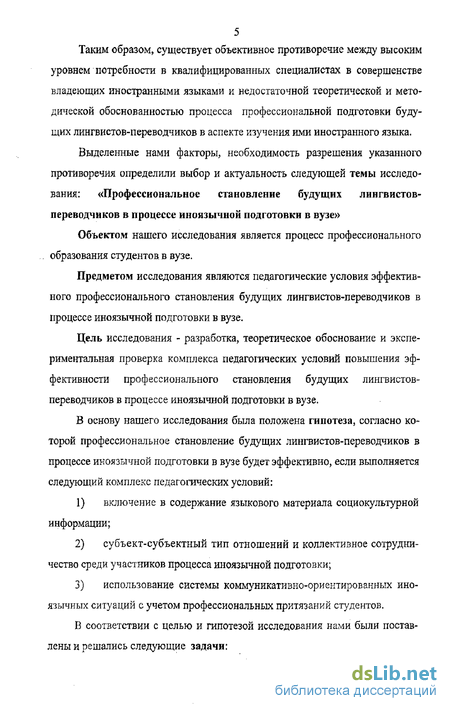 5

Таким образом, существует объективное противоречие между высоким уровнем потребности в квалифицированных специалистах в совершенстве владеющих иностранными языками и недостаточной теоретической и методической обоснованностью процесса профессиональной подготовки будущих лингвистов-переводчиков в аспекте изучения ими иностранного языка.

Выделенные нами факторы, необходимость разрешения указанного противоречия определили выбор и актуальность следующей темы исследования: «Профессиональное становление будущих лингвистов-переводчиков в процессе иноязычной подготовки в вузе»

Объектом нашего исследования является процесс профессионального образования студентов в вузе.

Предметом исследования являются педагогические условия эффективного профессионального становления будущих лингвистов-переводчиков в процессе иноязычной подготовки в вузе.

Цель исследования - разработка, теоретическое обоснование и экспериментальная проверка комплекса педагогических условий повышения эффективности профессионального становления будущих лингвистов-переводчиков в процессе иноязычной подготовки в вузе.

В основу нашего исследования была положена гипотеза, согласно которой профессиональное становление будущих лингвистов-переводчиков в процессе иноязычной подготовки в вузе будет эффективно, если выполняется следующий комплекс педагогических условий:

1) включение в содержание языкового материала социокультурной информации;

2) субъект-субъектный тип отношений и коллективное сотрудничество среди участников процесса иноязычной подготовки;

3) использование системы коммуникативно-ориентированных иноязычных ситуаций с учетом профессиональных притязаний студентов.

В соответствии с целью и гипотезой исследования нами были поставлены и решались следующие задачи:

dsLib.net
библиотека диссертаций